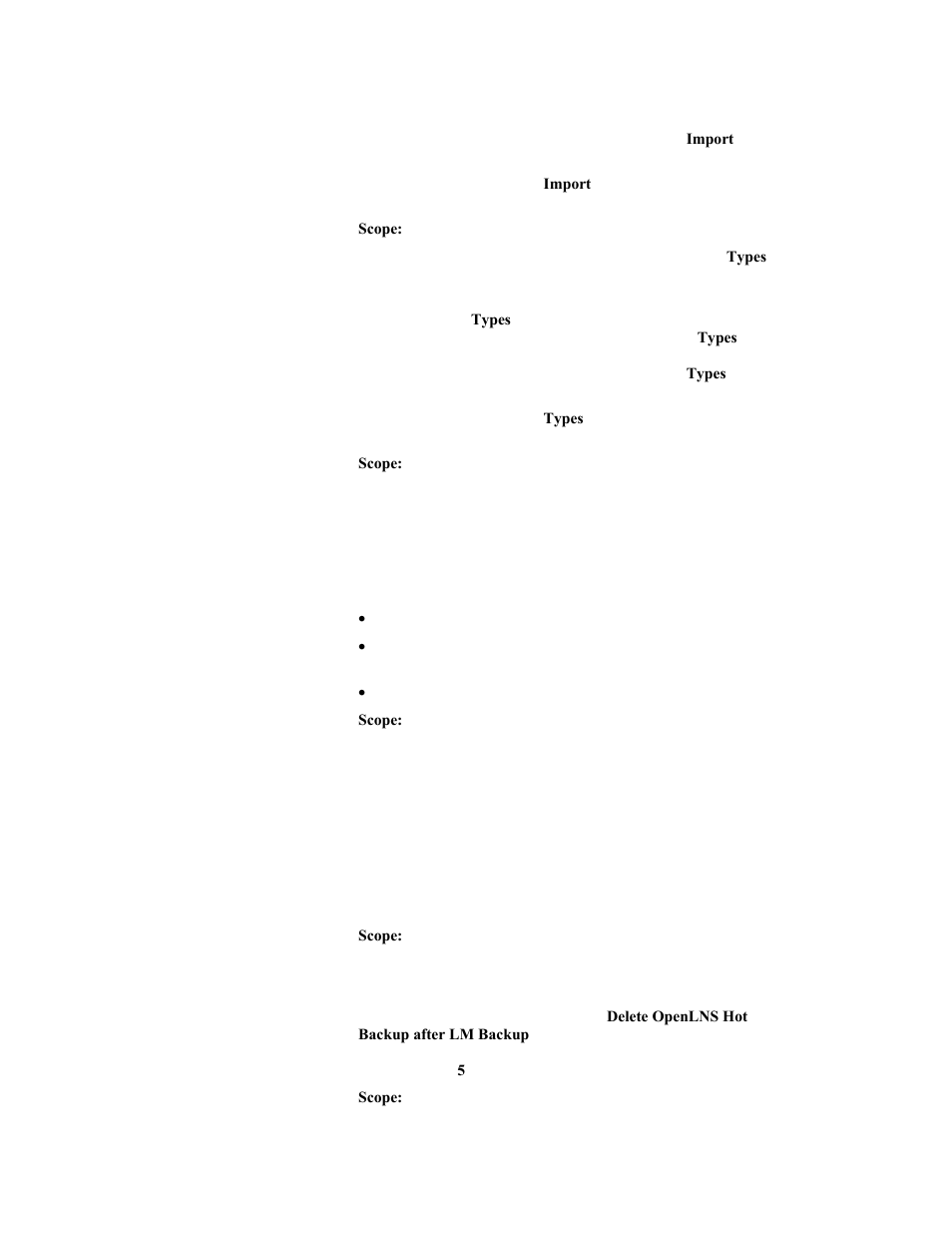 Import

Import

Scope:

Types

Types

Types

Types

Types

Scope:

•

•

•

Scope:

Scope:

Delete OpenLNS Hot Backup after LM Backup

5

Scope: